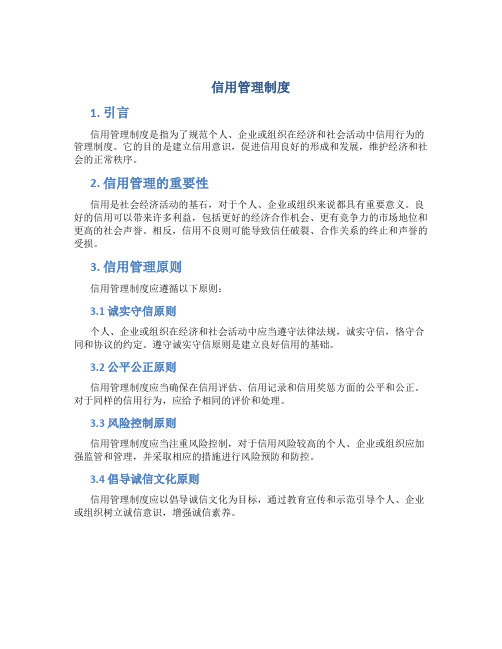 信用管理制度

1. 引言

信用管理制度是指为了规范个人、企业或组织在经济和社会活动中信用行为的管理制度。它的目的是建立信用意识，促进信用良好的形成和发展，维护经济和社会的正常秩序。

2. 信用管理的重要性

信用是社会经济活动的基石，对于个人、企业或组织来说都具有重要意义。良好的信用可以带来许多利益，包括更好的经济合作机会、更有竞争力的市场地位和更高的社会声誉。相反，信用不良则可能导致信任破裂、合作关系的终止和声誉的受损。

3. 信用管理原则

信用管理制度应遵循以下原则：

3.1 诚实守信原则

个人、企业或组织在经济和社会活动中应当遵守法律法规，诚实守信，恪守合同和协议的约定。遵守诚实守信原则是建立良好信用的基础。

3.2 公平公正原则

信用管理制度应当确保在信用评估、信用记录和信用奖惩方面的公平和公正。对于同样的信用行为，应给予相同的评价和处理。

3.3 风险控制原则

信用管理制度应当注重风险控制，对于信用风险较高的个人、企业或组织应加强监管和管理，并采取相应的措施进行风险预防和防控。

3.4 倡导诚信文化原则

信用管理制度应以倡导诚信文化为目标，通过教育宣传和示范引导个人、企业或组织树立诚信意识，增强诚信素养。